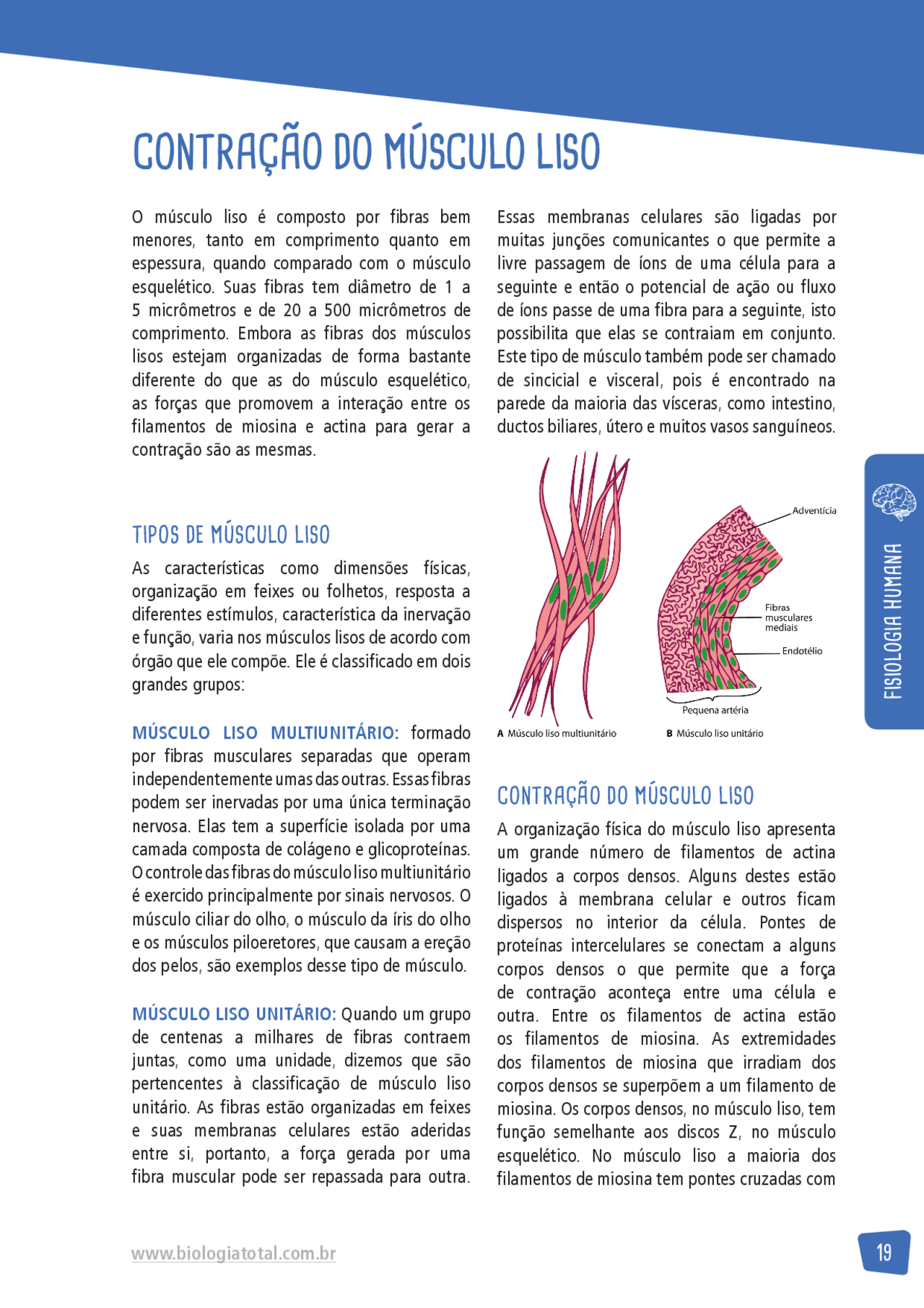 CONTRAÇÃO DO MÚSCULO LISO

O músculo liso é composto por fibras bem menores, tanto em comprimento quanto em espessura, quando comparado com o músculo esquelético. Suas fibras tem diâmetro de 1 a 5 micrômetros e de 20 a 500 micrômetros de comprimento. Embora as fibras dos músculos lisos estejam organizadas de forma bastante diferente do que as do músculo esquelético, as forças que promovem a interação entre os filamentos de miosina e actina para gerar a contração são as mesmas.

TIPOS DE MÚSCULO LISO

As características como dimensões físicas, organização em feixes ou folhetos, resposta a diferentes estímulos, característica da inervação e função, varia nos músculos lisos de acordo com órgão que ele compõe. Ele é classificado em dois grandes grupos:

MÚSCULO LISO MULTIUNITÁRIO: formado por fibras musculares separadas que operam independentemente umas das outras. Essas fibras podem ser inervadas por uma única terminação nervosa. Elas tem a superfície isolada por uma camada composta de colágeno e glicoproteínas. O controle das fibras do músculo liso multiunitário é exercido principalmente por sinais nervosos. O músculo ciliar do olho, o músculo da íris do olho e os músculos piloeretores, que causam a ereção dos pelos, são exemplos desse tipo de músculo.

MÚSCULO LISO UNITÁRIO: Quando um grupo de centenas a milhares de fibras contraem juntas, como uma unidade, dizemos que são pertencentes à classificação de músculo liso unitário. As fibras estão organizadas em feixes e suas membranas celulares estão aderidas entre si, portanto, a força gerada por uma fibra muscular pode ser repassada para outra.

Essas membranas celulares são ligadas por muitas junções comunicantes o que permite a livre passagem de íons de uma célula para a seguinte e então o potencial de ação ou fluxo de íons passe de uma fibra para a seguinte, isto possibilita que elas se contraiam em conjunto. Este tipo de músculo também pode ser chamado de sincicial e visceral, pois é encontrado na parede da maioria das vísceras, como intestino, ductos biliares, útero e muitos vasos sanguíneos.

Adventícia
Fibras musculares mediais
Endotélio
Pequena artéria
A Músculo liso multiunitário
B Músculo liso unitário

CONTRAÇÃO DO MÚSCULO LISO

A organização física do músculo liso apresenta um grande número de filamentos de actina ligados a corpos densos. Alguns destes estão ligados à membrana celular e outros ficam dispersos no interior da célula. Pontes de proteínas intercelulares se conectam a alguns corpos densos o que permite que a força de contração aconteça entre uma célula e outra. Entre os filamentos de actina estão os filamentos de miosina. As extremidades dos filamentos de miosina que irradiam dos corpos densos se superpõem a um filamento de miosina. Os corpos densos, no músculo liso, tem função semelhante aos discos Z, no músculo esquelético. No músculo liso a maioria dos filamentos de miosina tem pontes cruzadas com

FISIOLOGIA HUMANA

www.biologiatotal.com.br

19